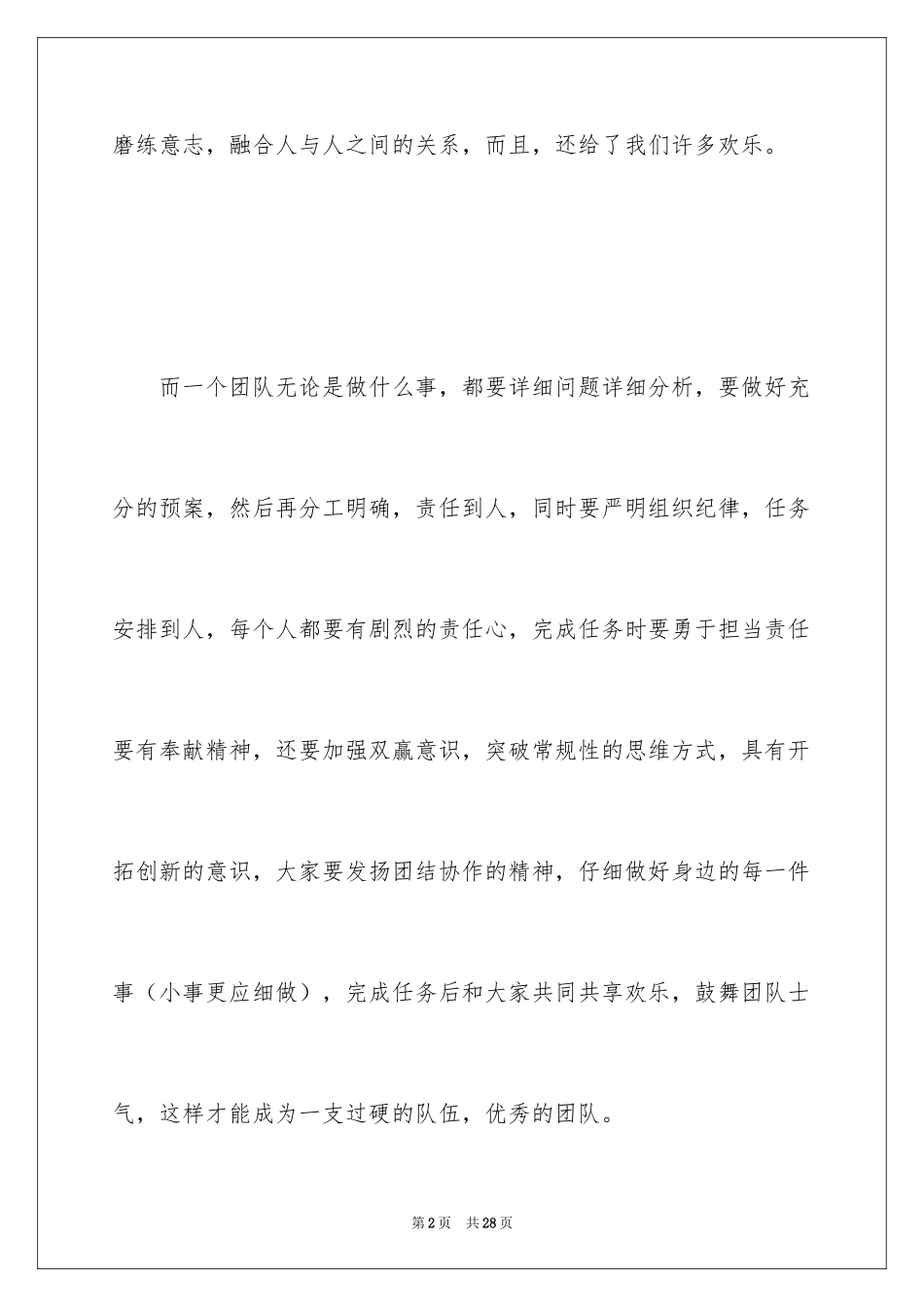 磨练意志，融合人与人之间的关系，而且，还给了我们许多欢乐。

而一个团队无论是做什么事，都要详细问题详细分析，要做好充分的预案，然后再分工明确，责任到人，同时要严明组织纪律，任务安排到人，每个人都要有剧烈的责任心，完成任务时要勇于担当责任要有奉献精神，还要加强双赢意识，突破常规性的思维方式，具有开拓创新的意识，大家要发扬团结协作的精神，仔细做好身边的每一件事（小事更应细做），完成任务后和大家共同共享欢乐，鼓舞团队士气，这样才能成为一支过硬的队伍，优秀的团队。

第2页　共28页